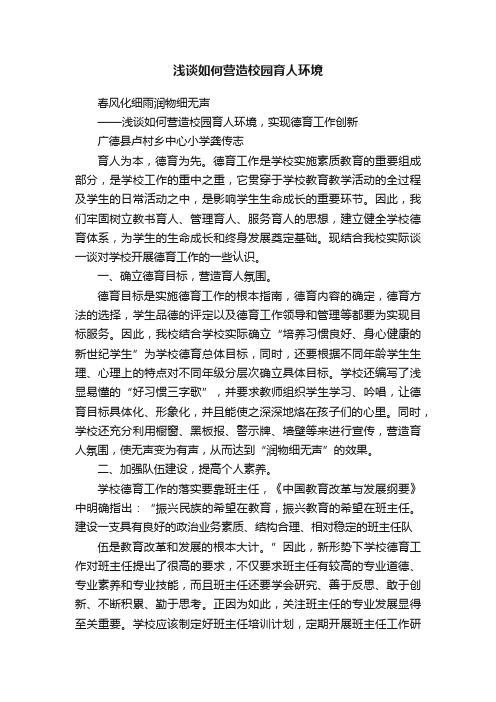 浅谈如何营造校园育人环境

春风化细雨润物细无声

——浅谈如何营造校园育人环境，实现德育工作创新

广德县卢村乡中心小学龚传志

育人为本，德育为先。德育工作是学校实施素质教育的重要组成部分，是学校工作的重中之重，它贯穿于学校教育教学活动的全过程及学生的日常活动之中，是影响学生生命成长的重要环节。因此，我们牢固树立教书育人、管理育人、服务育人的思想，建立健全学校德育体系，为学生的生命成长和终身发展奠定基础。现结合我校实际谈一谈对学校开展德育工作的一些认识。

一、确立德育目标，营造育人氛围。

德育目标是实施德育工作的根本指南，德育内容的确定，德育方法的选择，学生品德的评定以及德育工作领导和管理等都要为实现目标服务。因此，我校结合学校实际确立“培养习惯良好、身心健康的新世纪学生”为学校德育总体目标，同时，还要根据不同年龄学生生理、心理上的特点对不同年级分层次确立具体目标。学校还编写了浅显易懂的“好习惯三字歌”，并要求教师组织学生学习、吟唱，让德育目标具体化、形象化，并且能使之深深地烙在孩子们的心里。同时，学校还充分利用橱窗、黑板报、警示牌、墙壁等来进行宣传，营造育人氛围，使无声变为有声，从而达到“润物细无声”的效果。

二、加强队伍建设，提高个人素养。

学校德育工作的落实要靠班主任，《中国教育改革与发展纲要》中明确指出：“振兴民族的希望在教育，振兴教育的希望在班主任。建设一支具有良好的政治业务素质、结构合理、相对稳定的班主任队

伍是教育改革和发展的根本大计。”因此，新形势下学校德育工作对班主任提出了很高的要求，不仅要求班主任有较高的专业道德、专业素养和专业技能，而且班主任还要学会研究、善于反思、敢于创新、不断积累、勤于思考。正因为如此，关注班主任的专业发展显得至关重要。学校应该制定好班主任培训计划，定期开展班主任工作研